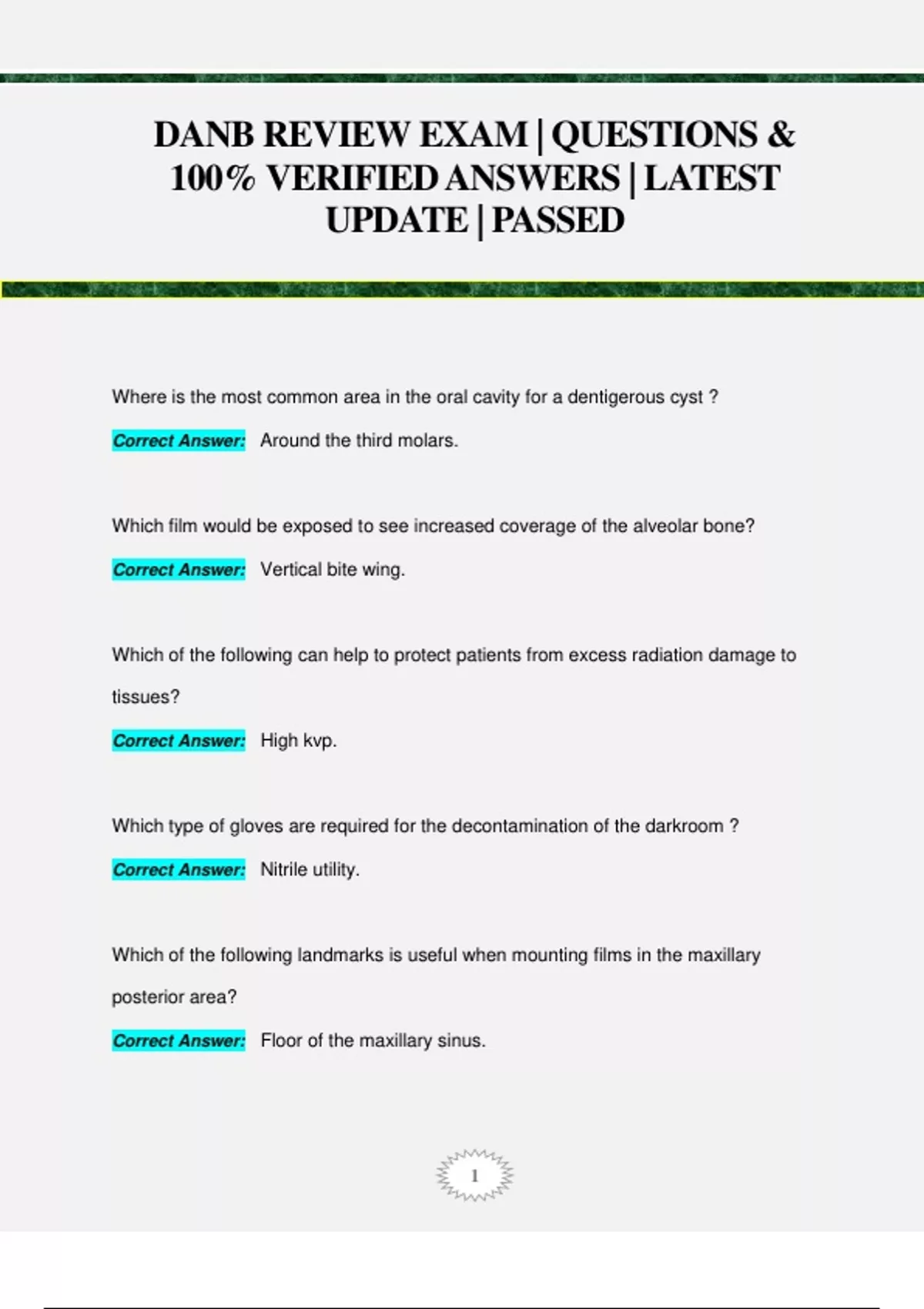 DANB REVIEW EXAM | QUESTIONS & 100% VERIFIED ANSWERS | LATEST UPDATE | PASSED

Where is the most common area in the oral cavity for a dentigerous cyst ?

Correct Answer: Around the third molars.

Which film would be exposed to see increased coverage of the alveolar bone?

Correct Answer: Vertical bite wing.

Which of the following can help to protect patients from excess radiation damage to tissues?

Correct Answer: High kvp.

Which type of gloves are required for the decontamination of the darkroom ?

Correct Answer: Nitrile utility.

Which of the following landmarks is useful when mounting films in the maxillary posterior area?

Correct Answer: Floor of the maxillary sinus.

1